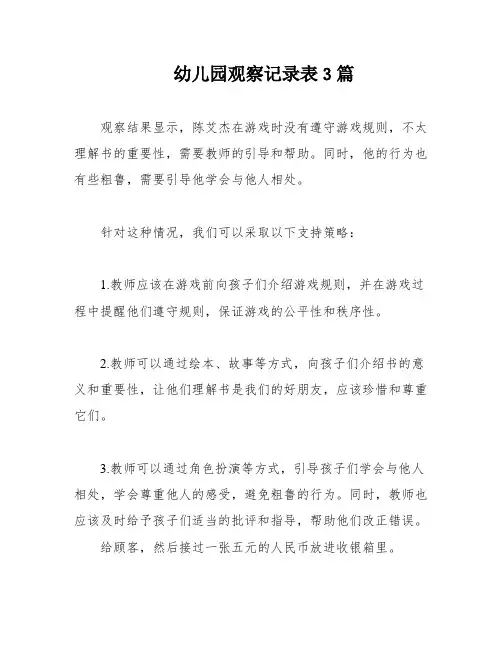 幼儿园观察记录表3篇

观察结果显示，陈艾杰在游戏时没有遵守游戏规则，不太理解书的重要性，需要教师的引导和帮助。同时，他的行为也有些粗鲁，需要引导他学会与他人相处。

针对这种情况，我们可以采取以下支持策略：

1.教师应该在游戏前向孩子们介绍游戏规则，并在游戏过程中提醒他们遵守规则，保证游戏的公平性和秩序性。

2.教师可以通过绘本、故事等方式，向孩子们介绍书的意义和重要性，让他们理解书是我们的好朋友，应该珍惜和尊重它们。

3.教师可以通过角色扮演等方式，引导孩子们学会与他人相处，学会尊重他人的感受，避免粗鲁的行为。同时，教师也应该及时给予孩子们适当的批评和指导，帮助他们改正错误。

给顾客，然后接过一张五元的人民币放进收银箱里。